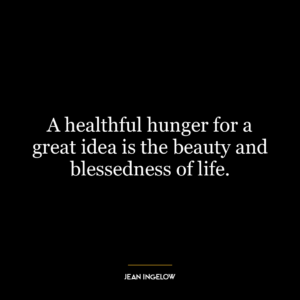 A healthful hunger for a great idea is the beauty and blessedness of life.

JEAN INGELOW